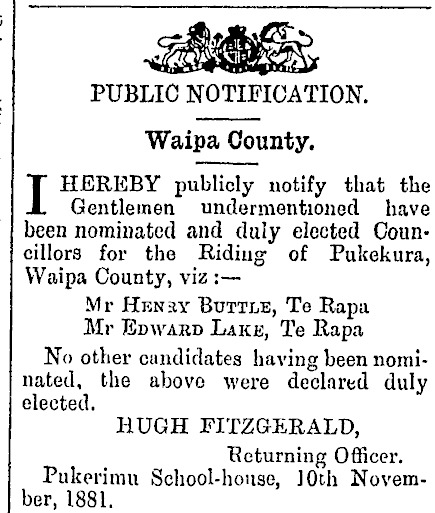 PUBLIC NOTIFICATION.

Waipa County.

I HEREBY publicly notify that the Gentlemen undermentioned have been nominated and duly elected Councillors for the Riding of Pukekura, Waipa County, viz :—

Mr HENRY BUTTLE, Te Rapa
Mr EDWARD LAKE, Te Rapa

No other candidates having been nominated, the above were declared duly elected.

HUGH FITZGERALD,
Returning Officer.

Pukerimu School-house, 10th November, 1881.